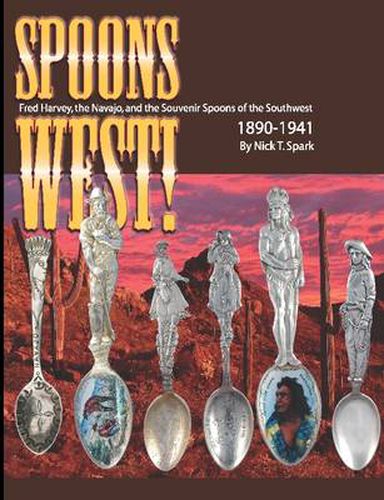 SPOONS WEST!

Fred Harvey, the Navajo, and the Souvenir Spoons of the Southwest

1890-1941

By Nick T. Spark